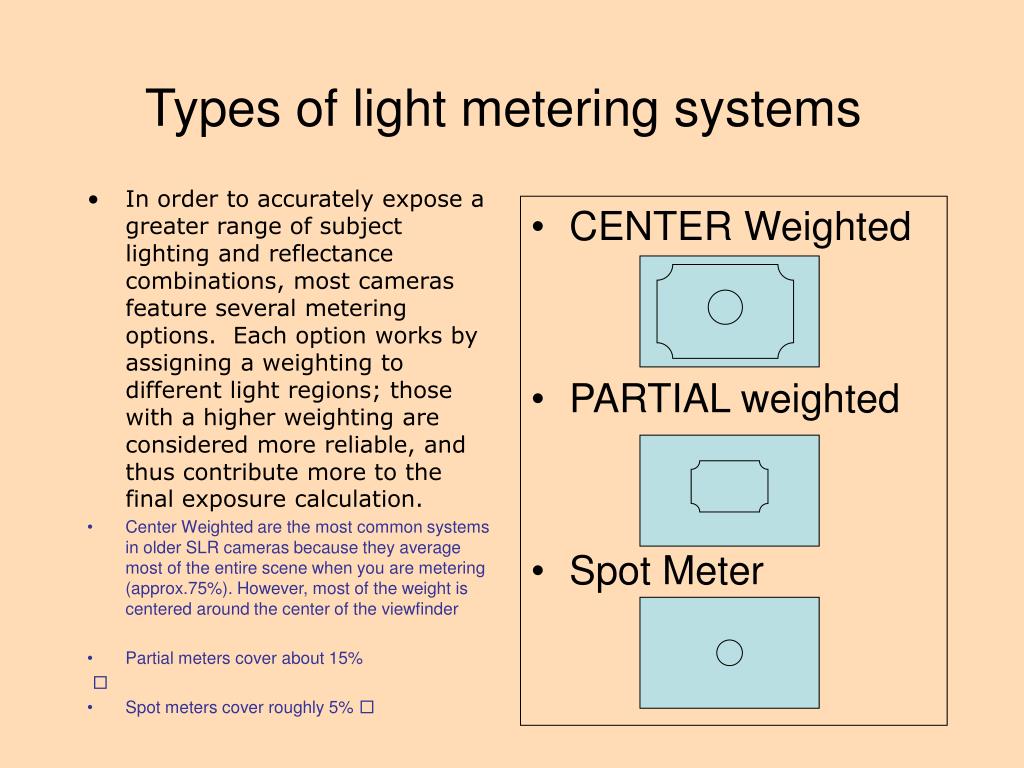 Types of light metering systems

• In order to accurately expose a greater range of subject lighting and reflectance combinations, most cameras feature several metering options. Each option works by assigning a weighting to different light regions; those with a higher weighting are considered more reliable, and thus contribute more to the final exposure calculation.

• Center Weighted are the most common systems in older SLR cameras because they average most of the entire scene when you are metering (approx.75%). However, most of the weight is centered around the center of the viewfinder

• Partial meters cover about 15% □

• Spot meters cover roughly 5% □

• CENTER Weighted

• PARTIAL weighted

• Spot Meter